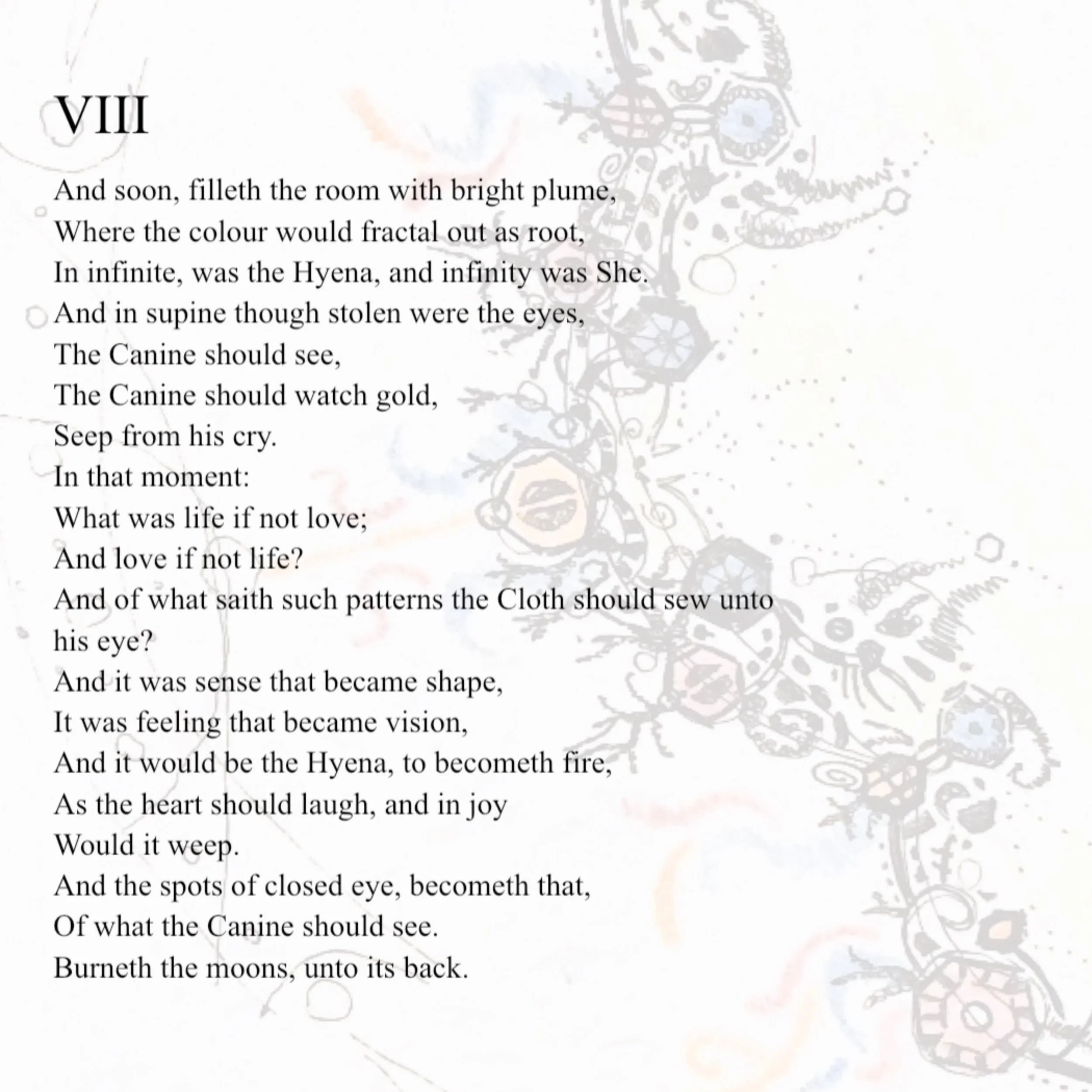 VIII

And soon, filleth the room with bright plume,
Where the colour would fractal out as root,
In infinite, was the Hyena, and infinity was She.
And in supine though stolen were the eyes,
The Canine should see,
The Canine should watch gold,
Seep from his cry.
In that moment:
What was life if not love;
And love if not life?
And of what saith such patterns the Cloth should sew unto his eye?
And it was sense that became shape,
It was feeling that became vision,
And it would be the Hyena, to becometh fire,
As the heart should laugh, and in joy
Would it weep.
And the spots of closed eye, becometh that,
Of what the Canine should see.
Burneth the moons, unto its back.